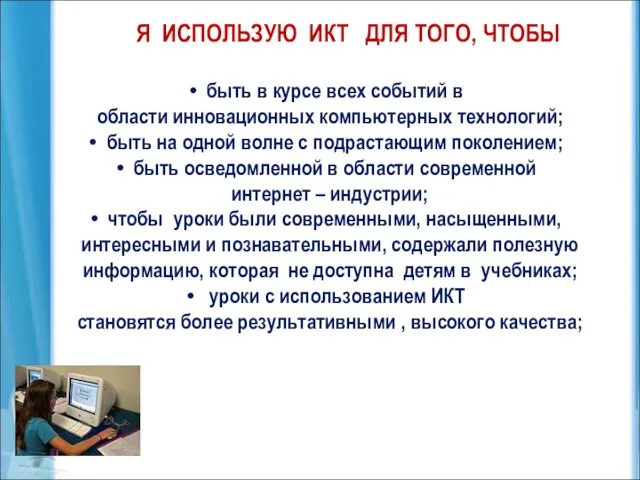 Я ИСПОЛЬЗУЮ ИКТ ДЛЯ ТОГО, ЧТОБЫ

• быть в курсе всех событий в области инновационных компьютерных технологий;
• быть на одной волне с подрастающим поколением;
• быть осведомленной в области современной интернет – индустрии;
• чтобы уроки были современными, насыщенными, интересными и познавательными, содержали полезную информацию, которая не доступна детям в учебниках;
• уроки с использованием ИКТ становятся более результативными , высокого качества;